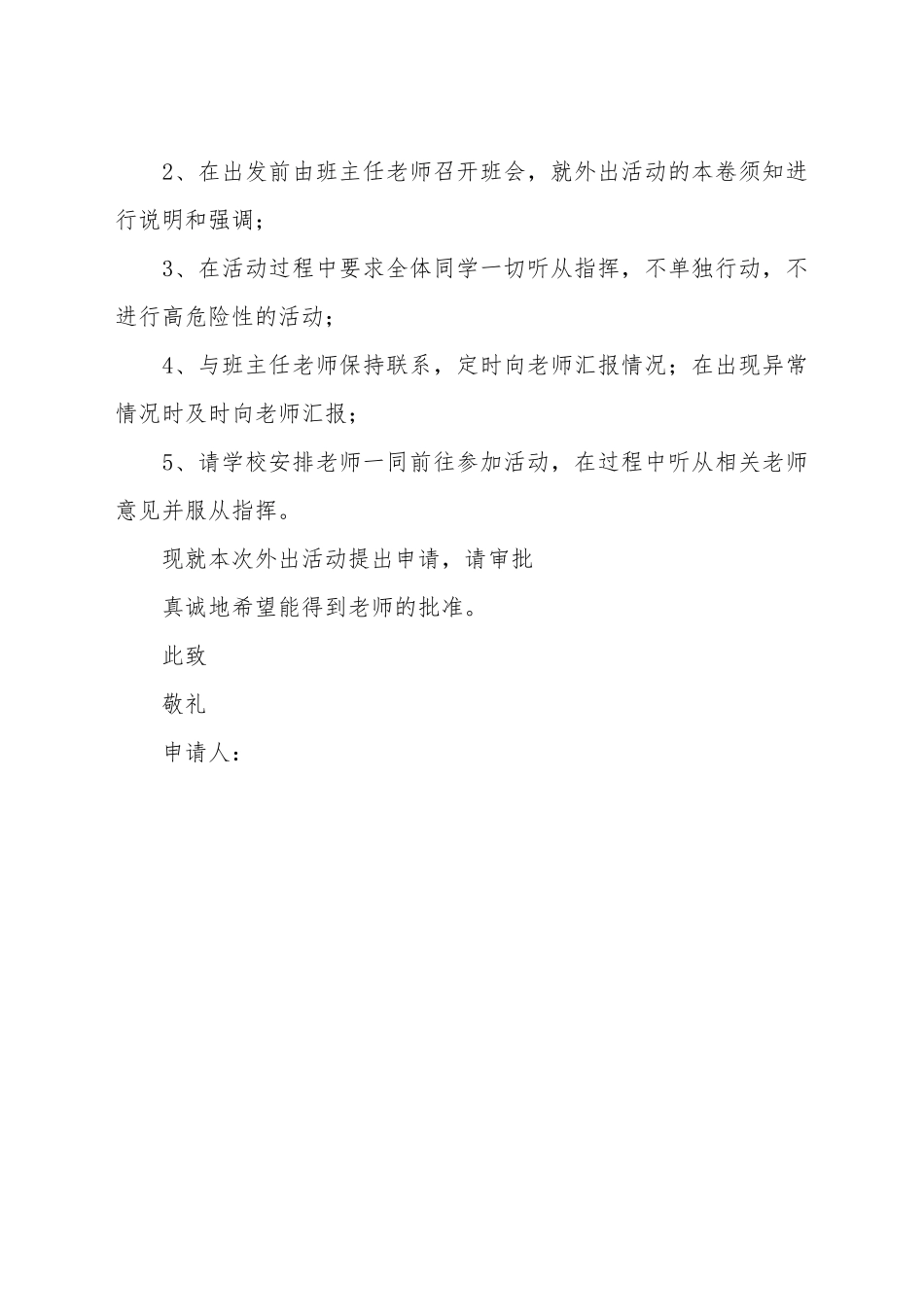 2、在出发前由班主任老师召开班会，就外出活动的本卷须知进行说明和强调；

3、在活动过程中要求全体同学一切听从指挥，不单独行动，不进行高危险性的活动；

4、与班主任老师保持联系，定时向老师汇报情况；在出现异常情况时及时向老师汇报；

5、请学校安排老师一同前往参加活动，在过程中听从相关老师意见并服从指挥。

现就本次外出活动提出申请，请审批

真诚地希望能得到老师的批准。

此致

敬礼

申请人：